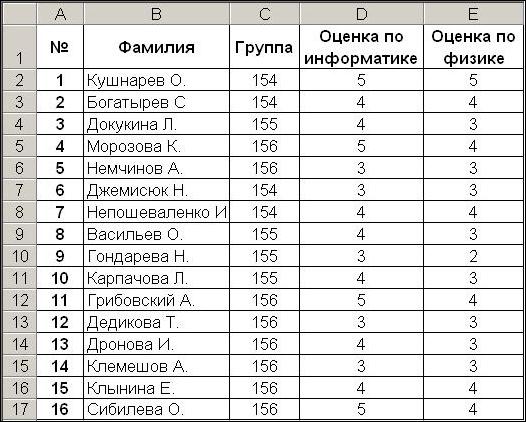 |  | A | B | C | D | E |
|---|---|---|---|---|---|
| 1 | № | Фамилия | Группа | Оценка по информатике | Оценка по физике |
| 2 | 1 | Кушнарев О. | 154 | 5 | 5 |
| 3 | 2 | Богатырев С | 154 | 4 | 4 |
| 4 | 3 | Докукина Л. | 155 | 4 | 3 |
| 5 | 4 | Морозова К. | 156 | 5 | 4 |
| 6 | 5 | Немчинов А. | 156 | 3 | 3 |
| 7 | 6 | Джемисюк Н. | 154 | 3 | 3 |
| 8 | 7 | Непошеваленко И | 154 | 4 | 4 |
| 9 | 8 | Васильев О. | 155 | 4 | 3 |
| 10 | 9 | Гондарева Н. | 155 | 3 | 2 |
| 11 | 10 | Карпачова Л. | 155 | 4 | 3 |
| 12 | 11 | Грибовский А. | 156 | 5 | 4 |
| 13 | 12 | Дедикова Т. | 156 | 3 | 3 |
| 14 | 13 | Дронова И. | 156 | 4 | 3 |
| 15 | 14 | Клемешов А. | 156 | 3 | 3 |
| 16 | 15 | Клынина Е. | 156 | 4 | 4 |
| 17 | 16 | Сибилева О. | 156 | 5 | 4 |